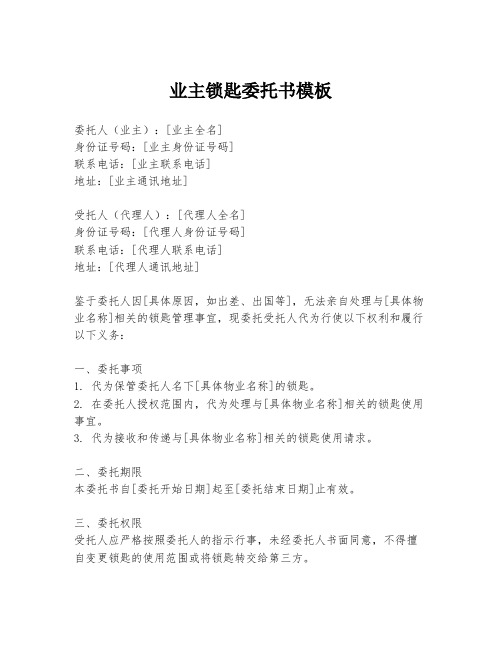 业主锁匙委托书模板

委托人（业主）：[业主全名]
身份证号码：[业主身份证号码]
联系电话：[业主联系电话]
地址：[业主通讯地址]

受托人（代理人）：[代理人全名]
身份证号码：[代理人身份证号码]
联系电话：[代理人联系电话]
地址：[代理人通讯地址]

鉴于委托人因[具体原因，如出差、出国等]，无法亲自处理与[具体物业名称]相关的锁匙管理事宜，现委托受托人代为行使以下权利和履行以下义务：

一、委托事项
1. 代为保管委托人名下[具体物业名称]的锁匙。
2. 在委托人授权范围内，代为处理与[具体物业名称]相关的锁匙使用事宜。
3. 代为接收和传递与[具体物业名称]相关的锁匙使用请求。

二、委托期限
本委托书自[委托开始日期]起至[委托结束日期]止有效。

三、委托权限
受托人应严格按照委托人的指示行事，未经委托人书面同意，不得擅自变更锁匙的使用范围或将锁匙转交给第三方。